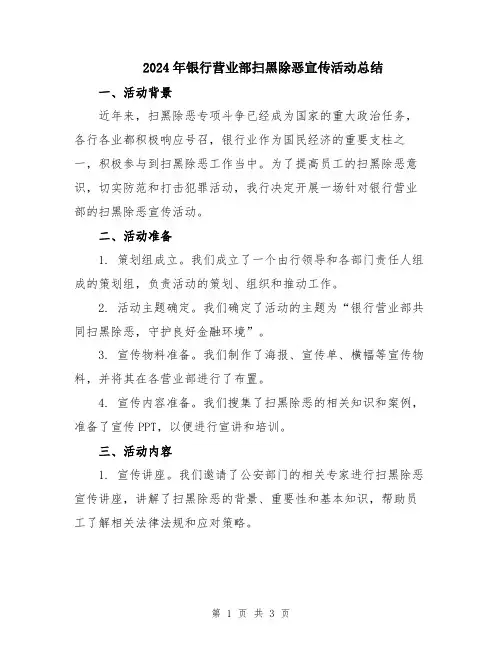 2024年银行营业部扫黑除恶宣传活动总结

一、活动背景

近年来，扫黑除恶专项斗争已经成为国家的重大政治任务，各行各业都积极响应号召，银行业作为国民经济的重要支柱之一，积极参与到扫黑除恶工作当中。为了提高员工的扫黑除恶意识，切实防范和打击犯罪活动，我行决定开展一场针对银行营业部的扫黑除恶宣传活动。

二、活动准备

1. 策划组成立。我们成立了一个由行领导和各部门责任人组成的策划组，负责活动的策划、组织和推动工作。

2. 活动主题确定。我们确定了活动的主题为“银行营业部共同扫黑除恶，守护良好金融环境”。

3. 宣传物料准备。我们制作了海报、宣传单、横幅等宣传物料，并将其在各营业部进行了布置。

4. 宣传内容准备。我们搜集了扫黑除恶的相关知识和案例，准备了宣传PPT，以便进行宣讲和培训。

三、活动内容

1. 宣传讲座。我们邀请了公安部门的相关专家进行扫黑除恶宣传讲座，讲解了扫黑除恶的背景、重要性和基本知识，帮助员工了解相关法律法规和应对策略。

第 1 页 共 3 页